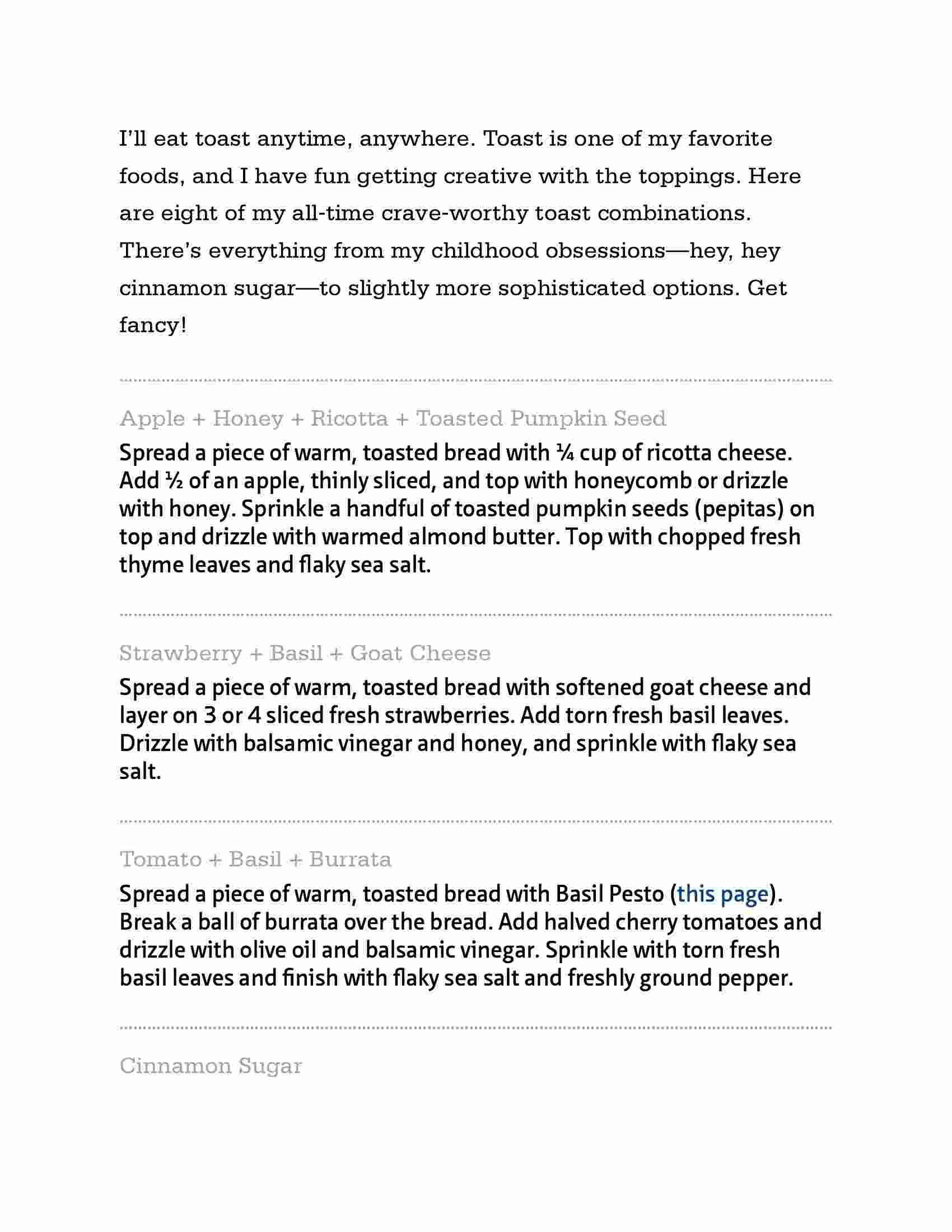 I'll eat toast anytime, anywhere. Toast is one of my favorite foods, and I have fun getting creative with the toppings. Here are eight of my all-time crave-worthy toast combinations. There's everything from my childhood obsessions—hey, hey cinnamon sugar—to slightly more sophisticated options. Get fancy!

Apple + Honey + Ricotta + Toasted Pumpkin Seed

Spread a piece of warm, toasted bread with ¼ cup of ricotta cheese. Add ½ of an apple, thinly sliced, and top with honeycomb or drizzle with honey. Sprinkle a handful of toasted pumpkin seeds (pepitas) on top and drizzle with warmed almond butter. Top with chopped fresh thyme leaves and flaky sea salt.

Strawberry + Basil + Goat Cheese

Spread a piece of warm, toasted bread with softened goat cheese and layer on 3 or 4 sliced fresh strawberries. Add torn fresh basil leaves. Drizzle with balsamic vinegar and honey, and sprinkle with flaky sea salt.

Tomato + Basil + Burrata

Spread a piece of warm, toasted bread with Basil Pesto (this page). Break a ball of burrata over the bread. Add halved cherry tomatoes and drizzle with olive oil and balsamic vinegar. Sprinkle with torn fresh basil leaves and finish with flaky sea salt and freshly ground pepper.

Cinnamon Sugar